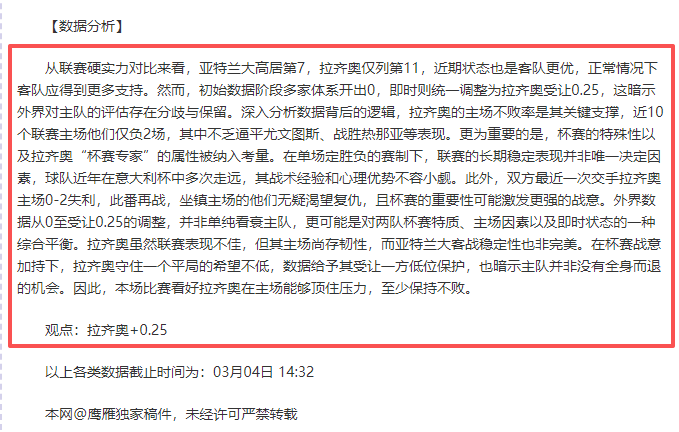 【数据分析】

从联赛硬实力对比来看，亚特兰大高居第7，拉齐奥仅列第11，近期状态也是客队更优，正常情况下客队应得到更多支持。然而，初始数据阶段多家体系开出0，即时则统一调整为拉齐奥受让0.25，这暗示外界对主队的评估存在分歧与保留。深入分析数据背后的逻辑，拉齐奥的主场不败率是其关键支撑，近10个联赛主场他们仅负2场，其中不乏逼平尤文图斯、战胜热那亚等表现。更为重要的是，杯赛的特殊性以及拉齐奥“杯赛专家”的属性被纳入考量。在单场定胜负的赛制下，联赛的长期稳定表现并非唯一决定因素，球队近年在意大利杯中多次走远，其战术经验和心理优势不容小觑。此外，双方最近一次交手拉齐奥主场0-2失利，此番再战，坐镇主场的他们无疑渴望复仇，且杯赛的重要性可能激发更强的战意。外界数据从0至受让0.25的调整，并非单纯看衰主队，更可能是对两队杯赛特质、主场因素以及即时状态的一种综合平衡。拉齐奥虽然联赛表现不佳，但其主场尚存韧性，而亚特兰大客战稳定性也非完美。在杯赛战意加持下，拉齐奥守住一个平局的希望不低，数据给予其受让一方低位保护，也暗示主队并非没有全身而退的机会。因此，本场比赛看好拉齐奥在主场能够顶住压力，至少保持不败。

观点：拉齐奥+0.25

以上各类数据截止时间为：03月04日 14:32

本网@鹰雁独家稿件，未经许可严禁转载